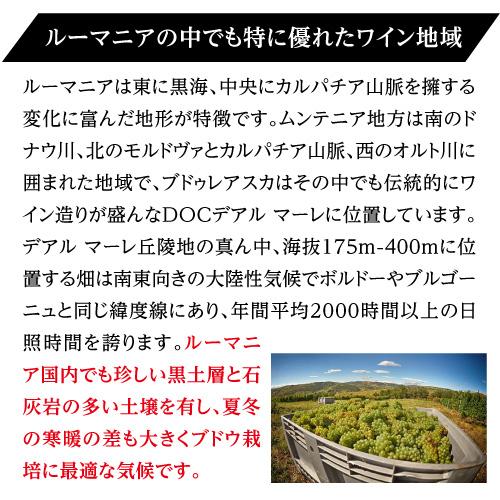 ルーマニアの中でも特に優れたワイン地域

ルーマニアは東に黒海、中央にカルパチア山脈を擁する変化に富んだ地形が特徴です。ムンテニア地方は南のドナウ川、北のモルドヴァとカルパチア山脈、西のオルト川に囲まれた地域で、ブドゥレアスカはその中でも伝統的にワイン造りが盛んなDOCデアル マーレに位置しています。デアル マーレ丘陵地の真ん中、海抜175m-400mに位置する畑は南東向きの大陸性気候でボルドーやブルゴーニュと同じ緯度線にあり、年間平均2000時間以上の日照時間を誇ります。ルーマニア国内でも珍しい黒土層と石灰岩の多い土壌を有し、夏冬の寒暖の差も大きくブドウ栽培に最適な気候です。